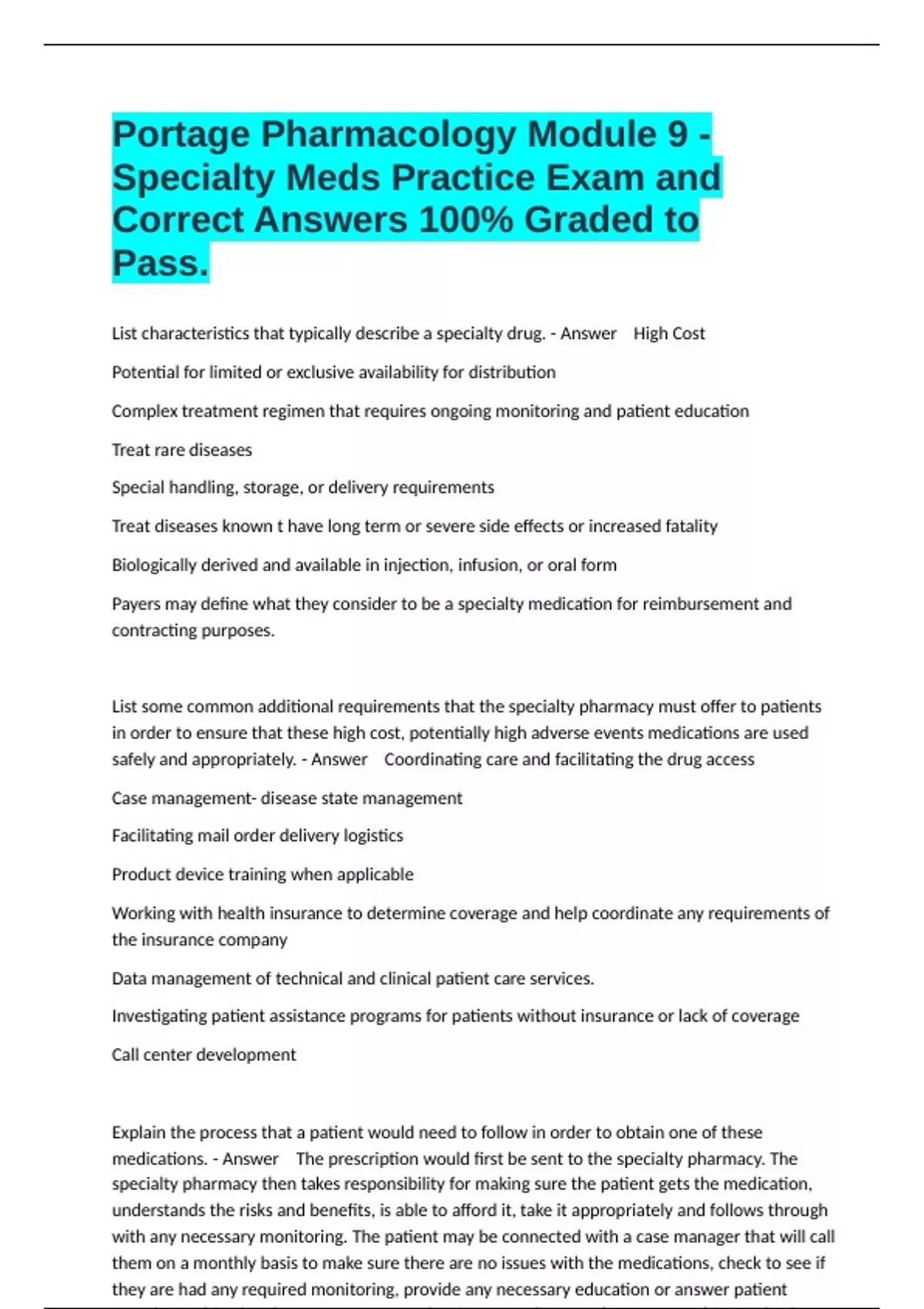 Portage Pharmacology Module 9 - Specialty Meds Practice Exam and Correct Answers 100% Graded to Pass.

List characteristics that typically describe a specialty drug. - Answer High Cost

Potential for limited or exclusive availability for distribution

Complex treatment regimen that requires ongoing monitoring and patient education

Treat rare diseases

Special handling, storage, or delivery requirements

Treat diseases known t have long term or severe side effects or increased fatality

Biologically derived and available in injection, infusion, or oral form

Payers may define what they consider to be a specialty medication for reimbursement and contracting purposes.

List some common additional requirements that the specialty pharmacy must offer to patients in order to ensure that these high cost, potentially high adverse events medications are used safely and appropriately. - Answer Coordinating care and facilitating the drug access

Case management- disease state management

Facilitating mail order delivery logistics

Product device training when applicable

Working with health insurance to determine coverage and help coordinate any requirements of the insurance company

Data management of technical and clinical patient care services.

Investigating patient assistance programs for patients without insurance or lack of coverage

Call center development

Explain the process that a patient would need to follow in order to obtain one of these medications. - Answer The prescription would first be sent to the specialty pharmacy. The specialty pharmacy then takes responsibility for making sure the patient gets the medication, understands the risks and benefits, is able to afford it, take it appropriately and follows through with any necessary monitoring. The patient may be connected with a case manager that will call them on a monthly basis to make sure there are no issues with the medications, check to see if they are had any required monitoring, provide any necessary education or answer patient